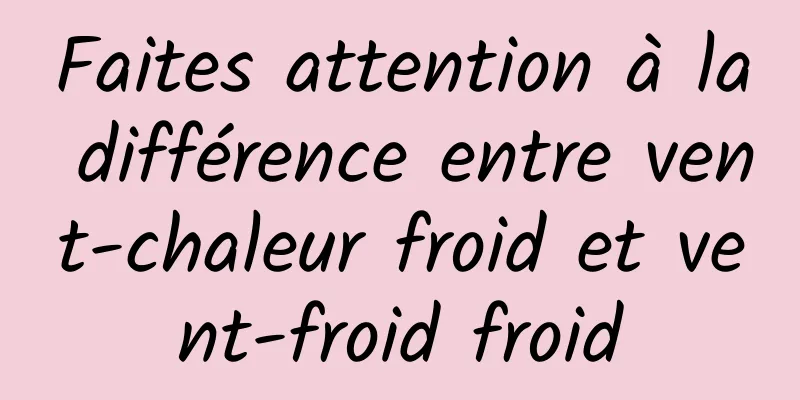 Faites attention à la différence entre vent-chaleur froid et vent-froid froid